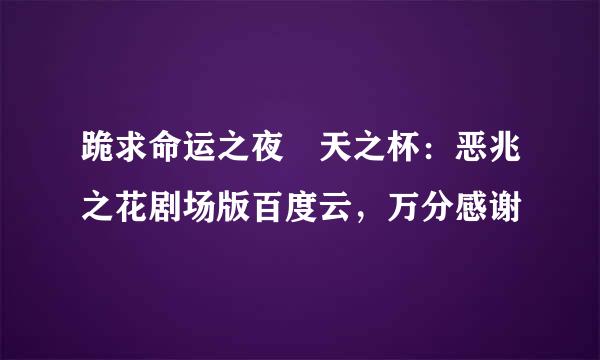 跪求命运之夜 天之杯：恶兆之花剧场版百度云，万分感谢